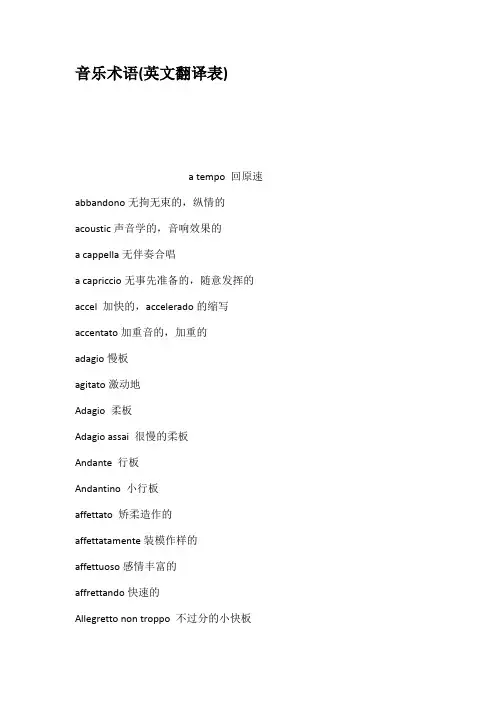 音乐术语(英文翻译表)

a tempo 回原速

abbandono 无拘无束的，纵情的

acoustic 声音学的，音响效果的

a cappella 无伴奏合唱

a capriccio 无事先准备的，随意发挥的

accel 加快的，accelerado 的缩写

accentato 加重音的，加重的

adagio 慢板

agitato 激动地

Adagio 柔板

Adagio assai 很慢的柔板

Andante 行板

Andantino 小行板

affettato 娇柔造作的

affettatamente 装模作样的

affettuoso 感情丰富的

affrettando 快速的

Allegretto non troppo 不过分的小快板